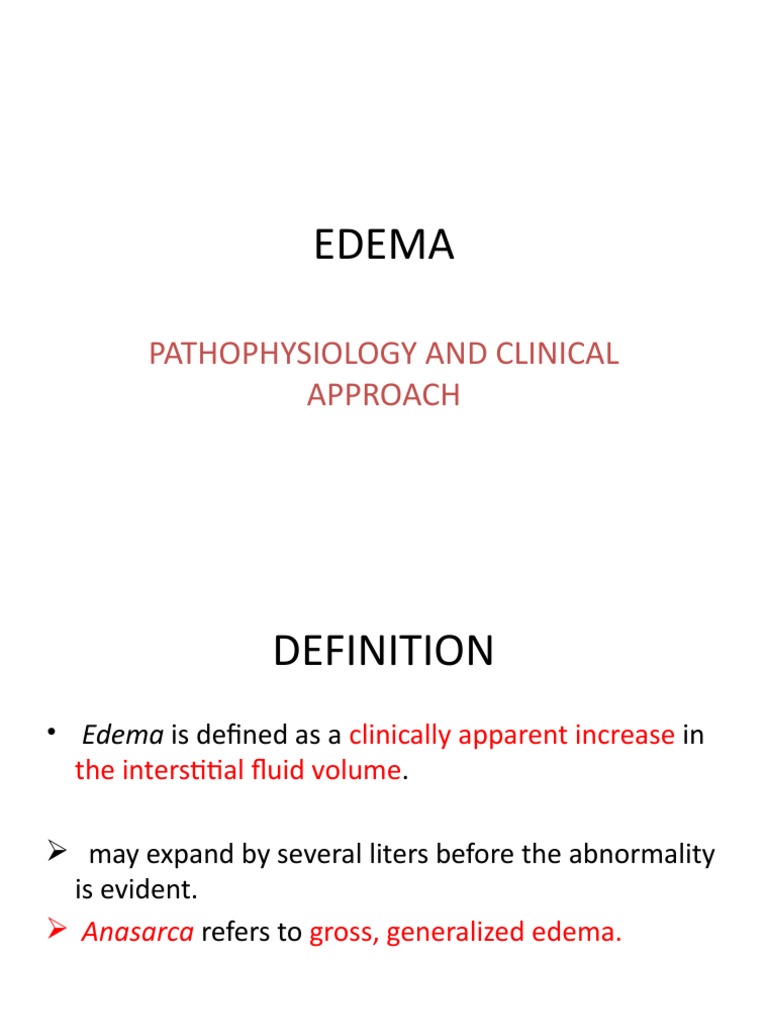 EDEMA

PATHOPHYSIOLOGY AND CLINICAL APPROACH

DEFINITION

• Edema is defined as a clinically apparent increase in the interstitial fluid volume.

➢ may expand by several liters before the abnormality is evident.

➢ Anasarca refers to gross, generalized edema.